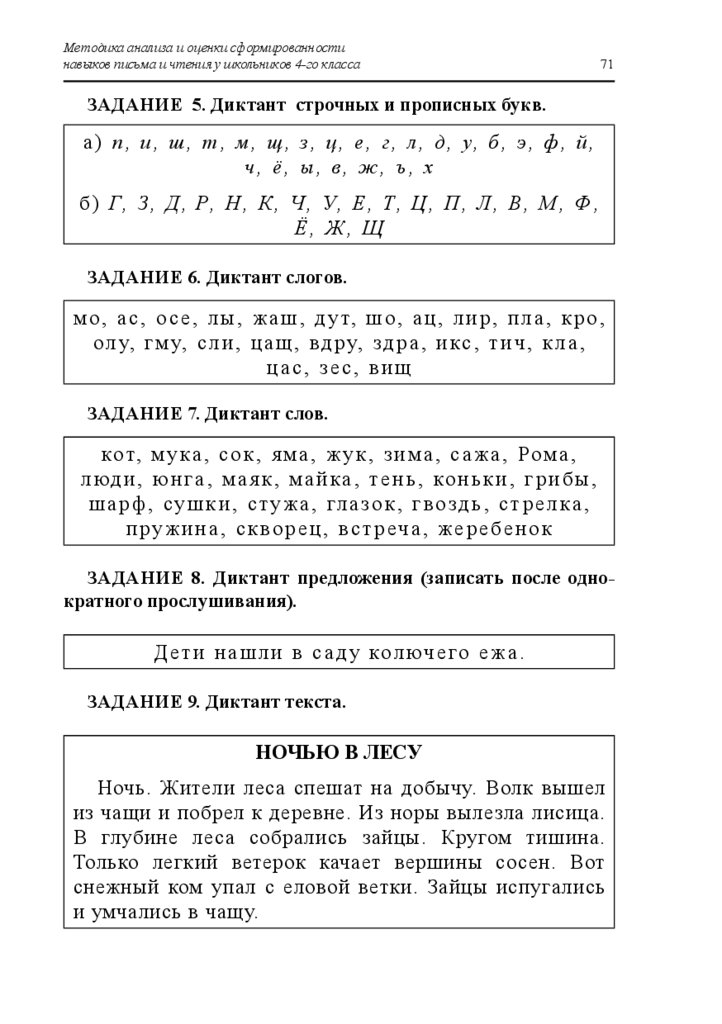 Методика анализа и оценки сформированности навыков письма и чтения у школьников 4-го класса

71

ЗАДАНИЕ 5. Диктант строчных и прописных букв.

а) п, и, ш, т, м, щ, з, ц, е, г, л, д, у, б, э, ф, й, ч, ё, ы, в, ж, ъ, х

б) Г, З, Д, Р, Н, К, Ч, У, Е, Т, Ц, П, Л, В, М, Ф, Ё, Ж, Щ

ЗАДАНИЕ 6. Диктант слогов.

мо, ас, осе, лы, жаш, дут, шо, ац, лир, пла, кро, олу, гму, сли, цащ, вдру, здра, икс, тич, кла, цас, зес, вищ

ЗАДАНИЕ 7. Диктант слов.

кот, мука, сок, яма, жук, зима, сажа, Рома, люди, юнга, маяк, майка, тень, коньки, грибы, шарф, сушки, стужа, глазок, гвоздь, стрелка, пружина, скворец, встреча, жеребенок

ЗАДАНИЕ 8. Диктант предложения (записать после однократного прослушивания).

Дети нашли в саду колючего ежа.

ЗАДАНИЕ 9. Диктант текста.

НОЧЬЮ В ЛЕСУ

Ночь. Жители леса спешат на добычу. Волк вышел из чащи и побрел к деревне. Из норы вылезла лисица. В глубине леса собрались зайцы. Кругом тишина. Только легкий ветерок качает вершины сосен. Вот снежный ком упал с еловой ветки. Зайцы испугались и умчались в чащу.